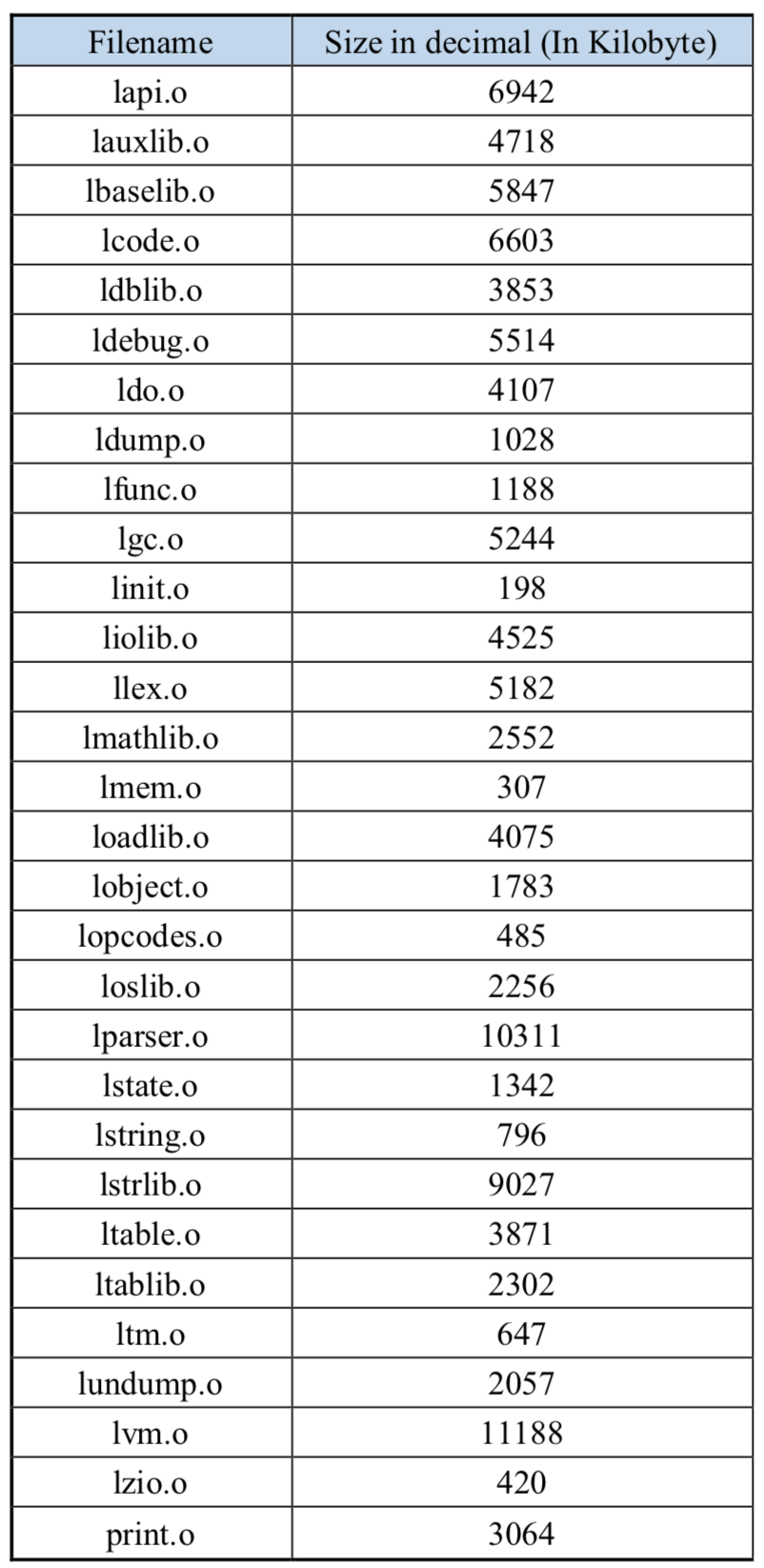 | Filename | Size in decimal (In Kilobyte) |
|---|---|
| lapi.o | 6942 |
| lauxlib.o | 4718 |
| lbaselib.o | 5847 |
| lcode.o | 6603 |
| ldblib.o | 3853 |
| ldebug.o | 5514 |
| ldo.o | 4107 |
| ldump.o | 1028 |
| lfunc.o | 1188 |
| lgc.o | 5244 |
| linit.o | 198 |
| liolib.o | 4525 |
| llex.o | 5182 |
| lmathlib.o | 2552 |
| lmem.o | 307 |
| loadlib.o | 4075 |
| lobject.o | 1783 |
| lopcodes.o | 485 |
| loslib.o | 2256 |
| lparser.o | 10311 |
| lstate.o | 1342 |
| lstring.o | 796 |
| lstrlib.o | 9027 |
| ltable.o | 3871 |
| ltablib.o | 2302 |
| ltm.o | 647 |
| lundump.o | 2057 |
| lvm.o | 11188 |
| lzio.o | 420 |
| print.o | 3064 |